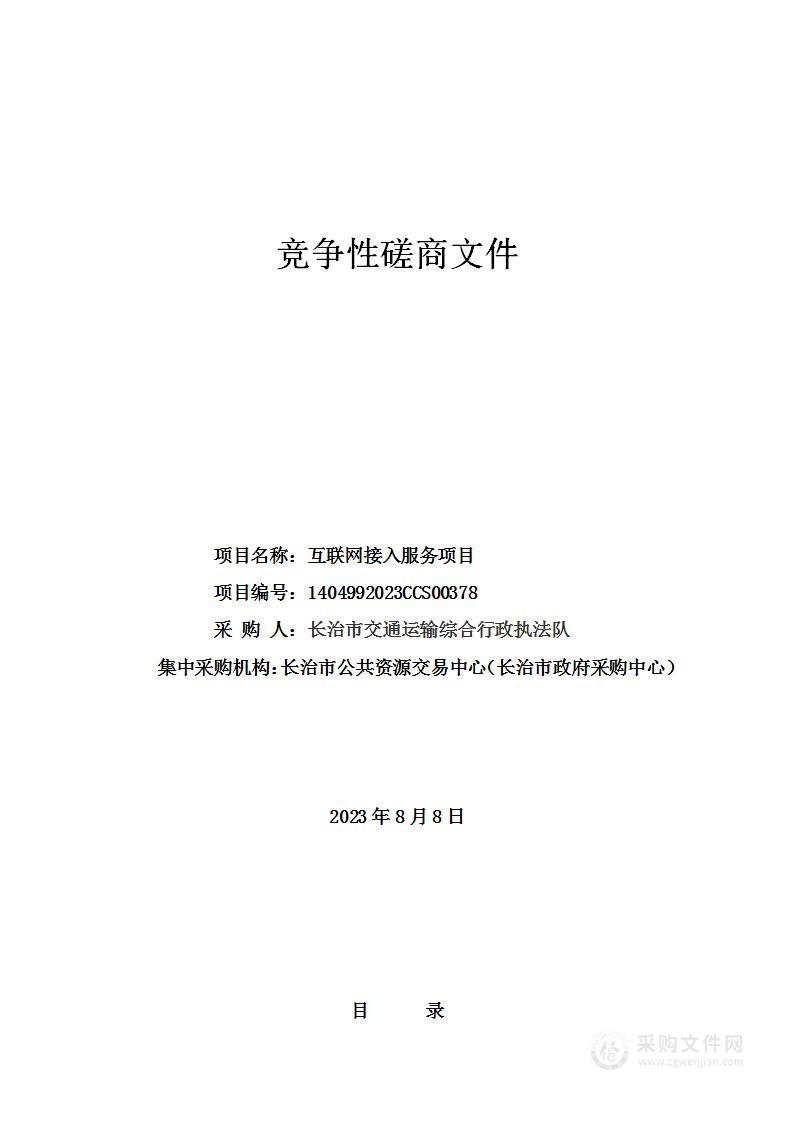 竞争性磋商文件

项目名称：互联网接入服务项目

项目编号：1404992023CCS00378

采 购 人：长治市交通运输综合行政执法队

集中采购机构：长治市公共资源交易中心（长治市政府采购中心）

2023 年 8 月 8 日

目 录

采购文件网
www.cgwenjian.com